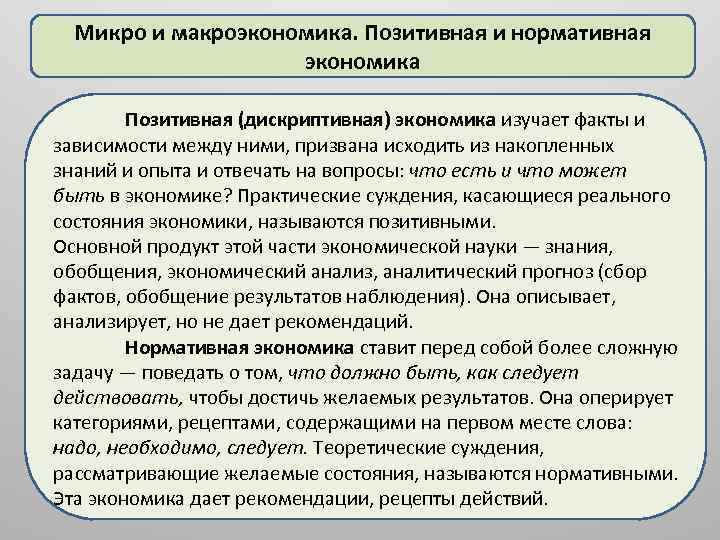 Микро и макроэкономика. Позитивная и нормативная экономика

Позитивная (дискриптивная) экономика изучает факты и зависимости между ними, призвана исходить из накопленных знаний и опыта и отвечать на вопросы: что есть и что может быть в экономике? Практические суждения, касающиеся реального состояния экономики, называются позитивными.
Основной продукт этой части экономической науки — знания, обобщения, экономический анализ, аналитический прогноз (сбор фактов, обобщение результатов наблюдения). Она описывает, анализирует, но не дает рекомендаций.

Нормативная экономика ставит перед собой более сложную задачу — поведать о том, что должно быть, как следует действовать, чтобы достичь желаемых результатов. Она оперирует категориями, рецептами, содержащими на первом месте слова: надо, необходимо, следует. Теоретические суждения, рассматривающие желаемые состояния, называются нормативными. Эта экономика дает рекомендации, рецепты действий.